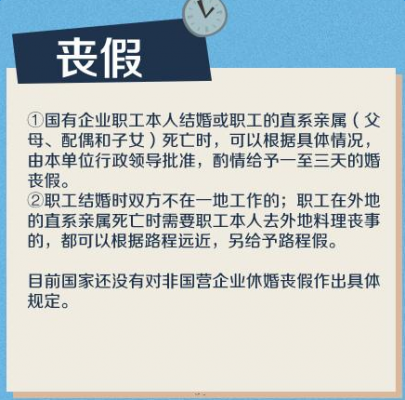 丧假

①国有企业职工本人结婚或职工的直系亲属（父母、配偶和子女）死亡时，可以根据具体情况，由本单位行政领导批准，酌情给予一至三天的婚丧假。
②职工结婚时双方不在一地工作的；职工在外地的直系亲属死亡时需要职工本人去外地料理丧事的，都可以根据路程远近，另给予路程假。

目前国家还没有对非国营企业休婚丧假作出具体规定。